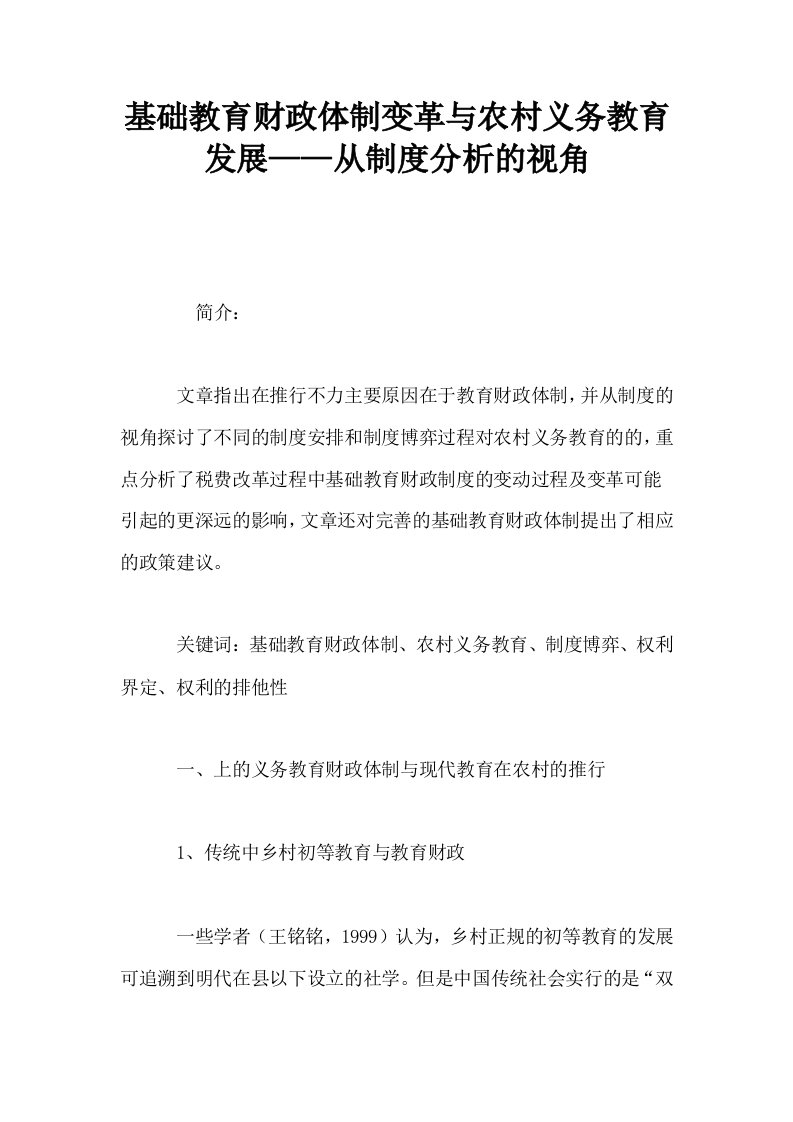 基础教育财政体制变革与农村义务教育发展——从制度分析的视角

简介：

文章指出在推行不力主要原因在于教育财政体制，并从制度的视角探讨了不同的制度安排和制度博弈过程对农村义务教育的的，重点分析了税费改革过程中基础教育财政制度的变动过程及变革可能引起的更深远的影响，文章还对完善的基础教育财政体制提出了相应的政策建议。

关键词：基础教育财政体制、农村义务教育、制度博弈、权利界定、权利的排他性

一、上的义务教育财政体制与现代教育在农村的推行

1、传统中乡村初等教育与教育财政

一些学者（王铭铭，1999）认为，乡村正规的初等教育的发展可追溯到明代在县以下设立的社学。但是中国传统社会实行的是“双